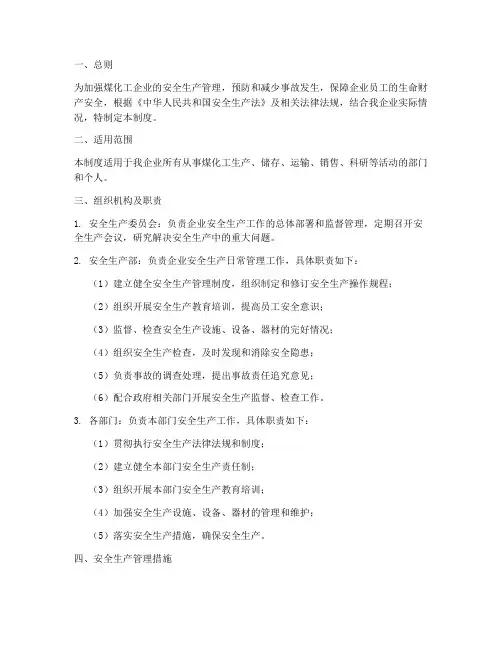 一、总则

为加强煤化工企业的安全生产管理，预防和减少事故发生，保障企业员工的生命财产安全，根据《中华人民共和国安全生产法》及相关法律法规，结合我企业实际情况，特制定本制度。

二、适用范围

本制度适用于我企业所有从事煤化工生产、储存、运输、销售、科研等活动的部门和个人。

三、组织机构及职责

1. 安全生产委员会：负责企业安全生产工作的总体部署和监督管理，定期召开安全生产会议，研究解决安全生产中的重大问题。

2. 安全生产部：负责企业安全生产日常管理工作，具体职责如下：

（1）建立健全安全生产管理制度，组织制定和修订安全生产操作规程；

（2）组织开展安全生产教育培训，提高员工安全意识；

（3）监督、检查安全生产设施、设备、器材的完好情况；

（4）组织安全生产检查，及时发现和消除安全隐患；

（5）负责事故的调查处理，提出事故责任追究意见；

（6）配合政府相关部门开展安全生产监督、检查工作。

3. 各部门：负责本部门安全生产工作，具体职责如下：

（1）贯彻执行安全生产法律法规和制度；

（2）建立健全本部门安全生产责任制；

（3）组织开展本部门安全生产教育培训；

（4）加强安全生产设施、设备、器材的管理和维护；

（5）落实安全生产措施，确保安全生产。

四、安全生产管理措施